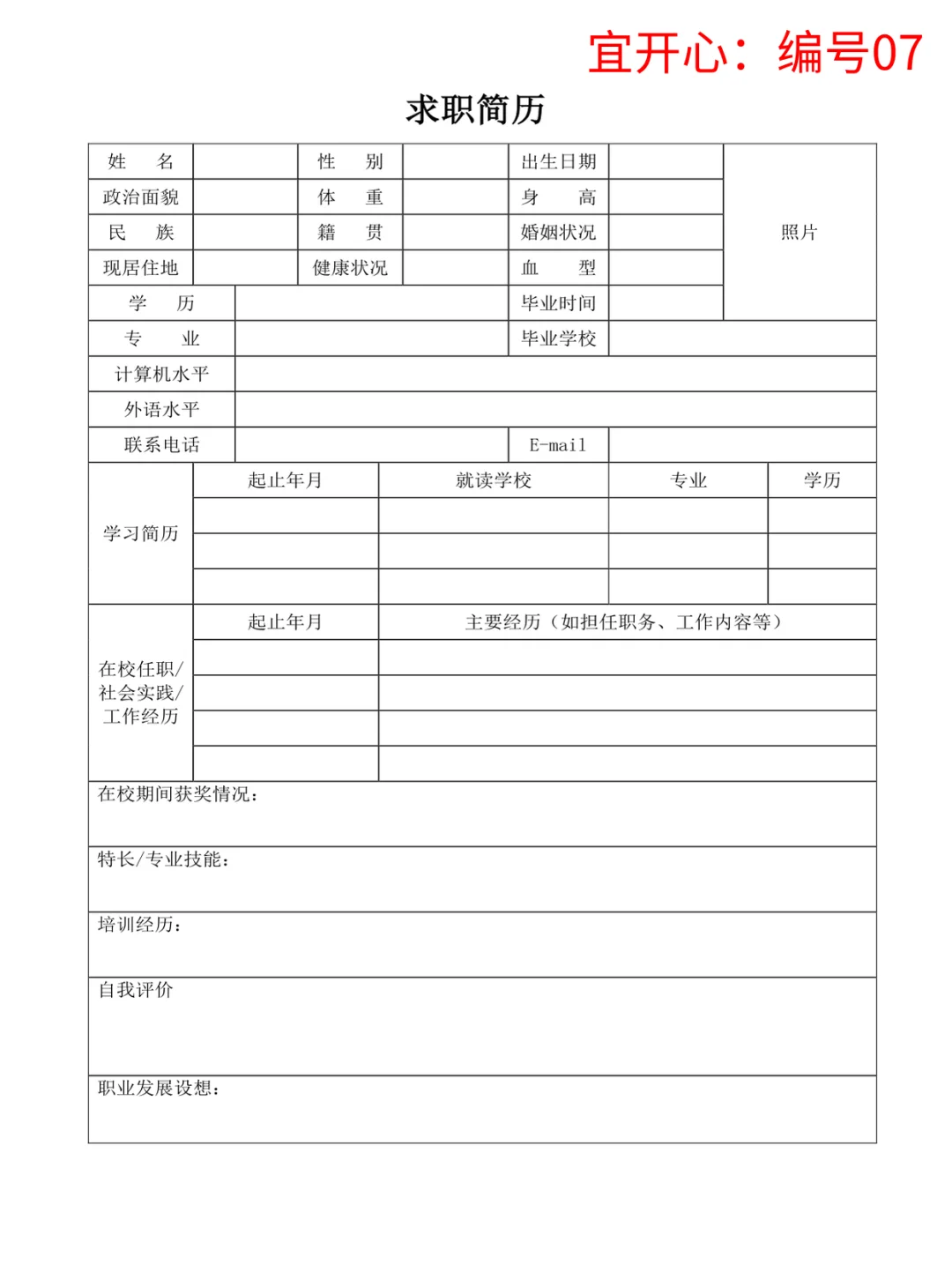 宜开心：编号07

求职简历

| 姓　名 | | 性　别 | | 出生日期 | | 照片 |
|---|---|---|---|---|---|---|
| 政治面貌 | | 体　重 | | 身　高 | | |
| 民　族 | | 籍　贯 | | 婚姻状况 | | |
| 现居住地 | | 健康状况 | | 血　型 | | |
| 学　历 | | | | 毕业时间 | | |
| 专　业 | | | | 毕业学校 | | |
| 计算机水平 | | | | | | |
| 外语水平 | | | | | | |
| 联系电话 | | | | E-mail | | |

| 学习简历 | 起止年月 | 就读学校 | 专业 | 学历 |
|---|---|---|---|---|
| | | | | |
| | | | | |
| | | | | |

| 在校任职/社会实践/工作经历 | 起止年月 | 主要经历（如担任职务、工作内容等） |
|---|---|---|
| | | |
| | | |
| | | |
| | | |

在校期间获奖情况：

特长/专业技能：

培训经历：

自我评价

职业发展设想：